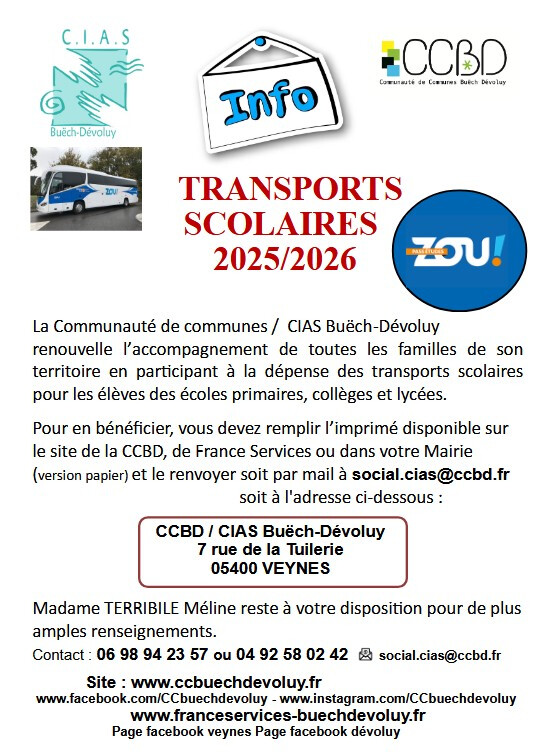 C.I.A.S
Buëch-Dévoluy

Info

CCBD
Communauté de Communes Buëch Dévoluy

ZOU

TRANSPORTS SCOLAIRES 2025/2026

PASS ÉTUDES ZOU!

La Communauté de communes / CIAS Buëch-Dévoluy renouvelle l'accompagnement de toutes les familles de son territoire en participant à la dépense des transports scolaires pour les élèves des écoles primaires, collèges et lycées.

Pour en bénéficier, vous devez remplir l'imprimé disponible sur le site de la CCBD, de France Services ou dans votre Mairie (version papier) et le renvoyer soit par mail à social.cias@ccbd.fr soit à l'adresse ci-dessous :

CCBD / CIAS Buëch-Dévoluy
7 rue de la Tuilerie
05400 VEYNES

Madame TERRIBILE Méline reste à votre disposition pour de plus amples renseignements.

Contact : 06 98 94 23 57 ou 04 92 58 02 42 social.cias@ccbd.fr

Site : www.ccbuechdevoluy.fr
www.facebook.com/CCbuechdevoluy - www.instagram.com/CCbuechdevoluy
www.franceservices-buechdevoluy.fr
Page facebook veynes Page facebook dévoluy